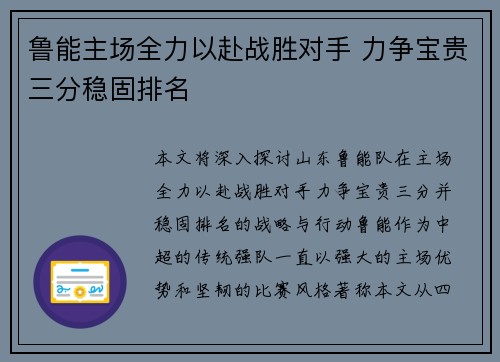 鲁能主场全力以赴战胜对手 力争宝贵三分稳固排名

本文将深入探讨山东鲁能队在主场全力以赴战胜对手力争宝贵三分并稳固排名的战略与行动鲁能作为中超的传统强队一直以强大的主场优势和坚韧的比赛风格著称本文从四